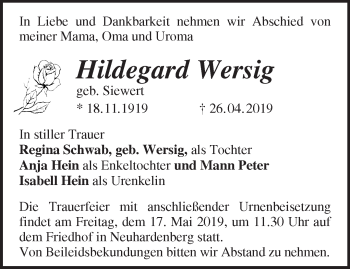 In Liebe und Dankbarkeit nehmen wir Abschied von meiner Mama, Oma und Uroma

Hildegard Wersig
geb. Siewert
* 18.11.1919 † 26.04.2019

In stiller Trauer
Regina Schwab, geb. Wersig, als Tochter
Anja Hein als Enkeltochter und Mann Peter
Isabell Hein als Urenkelin

Die Trauerfeier mit anschließender Urnenbeisetzung findet am Freitag, dem 17. Mai 2019, um 11.30 Uhr auf dem Friedhof in Neuhardenberg statt.
Von Beileidsbekundungen bitten wir Abstand zu nehmen.